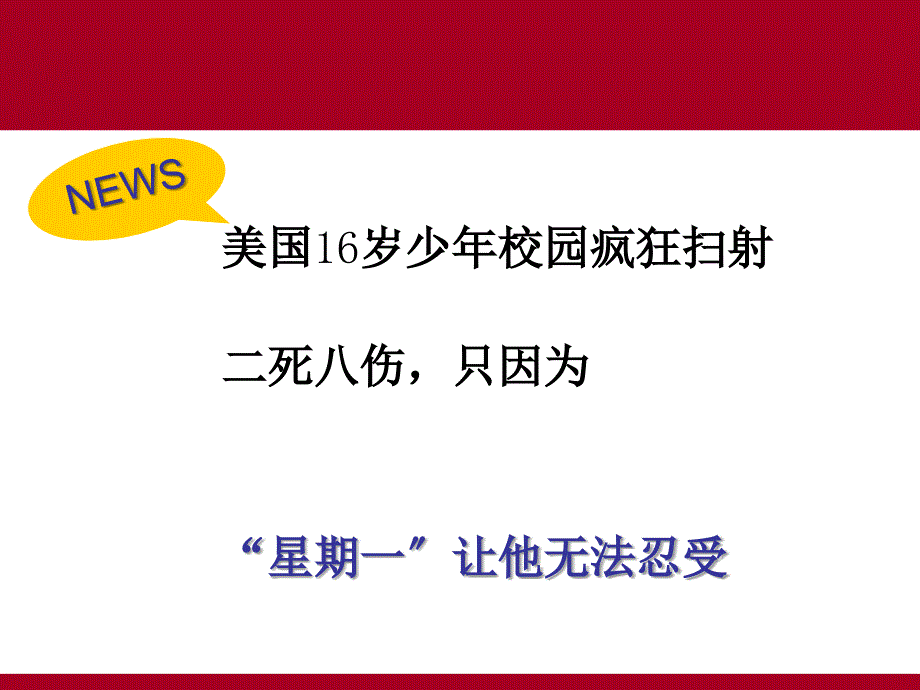 NEWS

美国16岁少年校园疯狂扫射

二死八伤，只因为

“星期一”让他无法忍受